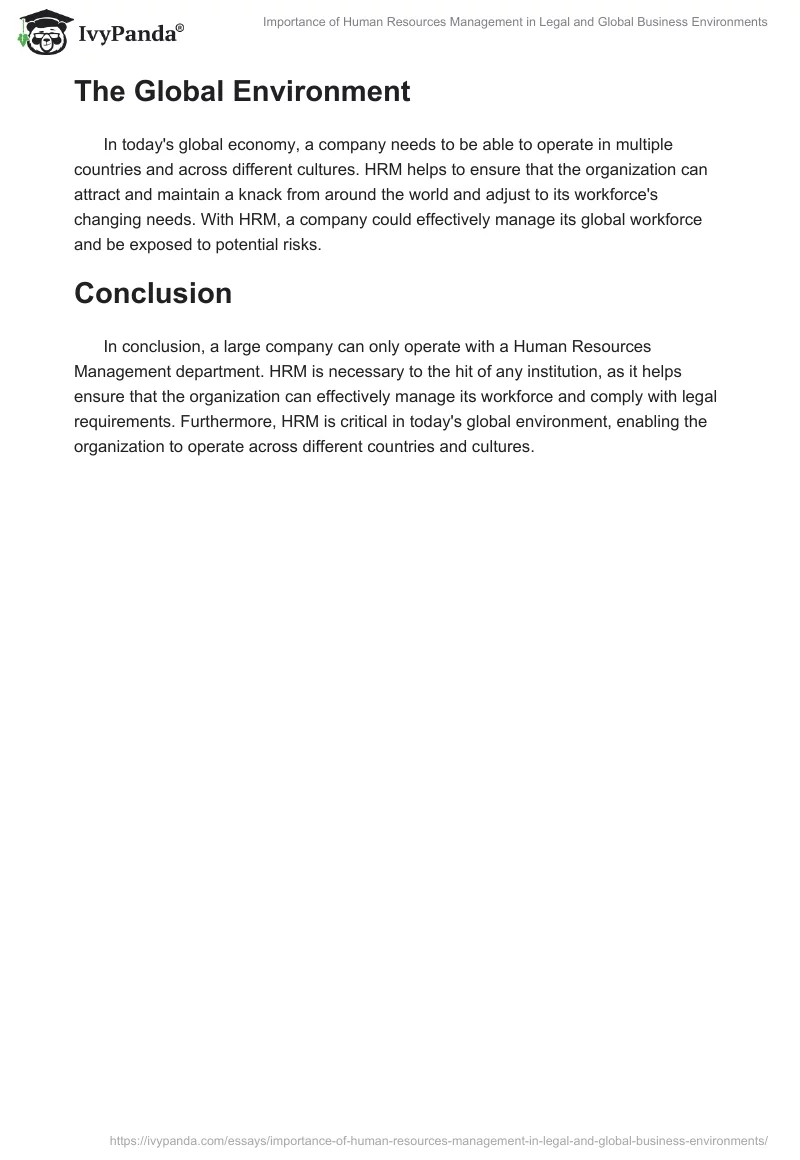 IvyPanda®

Importance of Human Resources Management in Legal and Global Business Environments

The Global Environment

In today's global economy, a company needs to be able to operate in multiple countries and across different cultures. HRM helps to ensure that the organization can attract and maintain a knack from around the world and adjust to its workforce's changing needs. With HRM, a company could effectively manage its global workforce and be exposed to potential risks.

Conclusion

In conclusion, a large company can only operate with a Human Resources Management department. HRM is necessary to the hit of any institution, as it helps ensure that the organization can effectively manage its workforce and comply with legal requirements. Furthermore, HRM is critical in today's global environment, enabling the organization to operate across different countries and cultures.

https://ivypanda.com/essays/importance-of-human-resources-management-in-legal-and-global-business-environments/